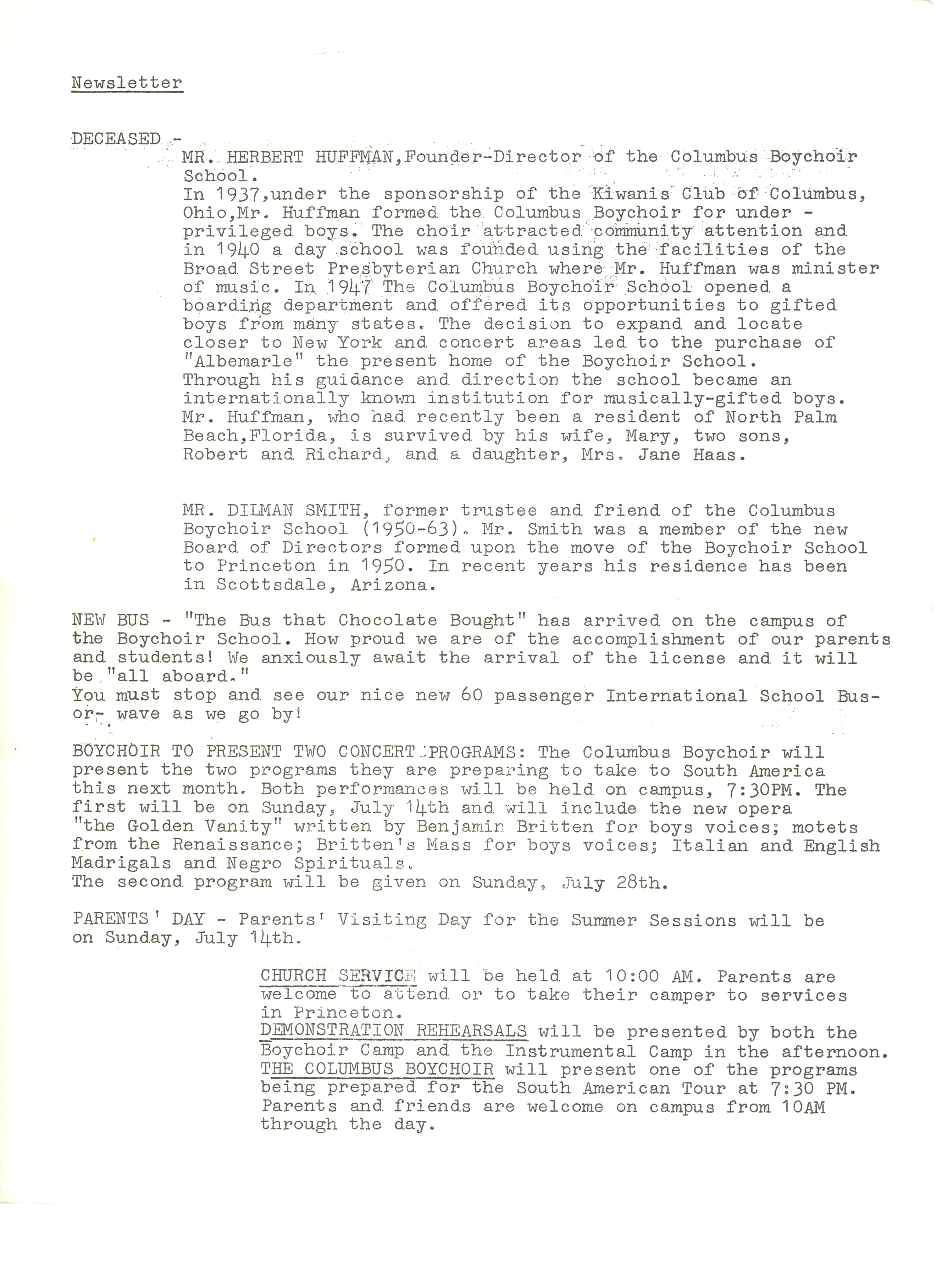 Newsletter

DECEASED -

MR. HERBERT HUFFMAN,Founder-Director of the Columbus Boychoir School.
In 1937,under the sponsorship of the Kiwanis Club of Columbus, Ohio,Mr. Huffman formed the Columbus Boychoir for under - privileged boys. The choir attracted community attention and in 1940 a day school was founded using the facilities of the Broad Street Presbyterian Church where Mr. Huffman was minister of music. In 1947 The Columbus Boychoir School opened a boarding department and offered its opportunities to gifted boys from many states. The decision to expand and locate closer to New York and concert areas led to the purchase of "Albemarle" the present home of the Boychoir School.
Through his guidance and direction the school became an internationally known institution for musically-gifted boys. Mr. Huffman, who had recently been a resident of North Palm Beach,Florida, is survived by his wife, Mary, two sons, Robert and Richard, and a daughter, Mrs. Jane Haas.

MR. DILMAN SMITH, former trustee and friend of the Columbus Boychoir School (1950-63). Mr. Smith was a member of the new Board of Directors formed upon the move of the Boychoir School to Princeton in 1950. In recent years his residence has been in Scottsdale, Arizona.

NEW BUS - "The Bus that Chocolate Bought" has arrived on the campus of the Boychoir School. How proud we are of the accomplishment of our parents and students! We anxiously await the arrival of the license and it will be "all aboard."
You must stop and see our nice new 60 passenger International School Bus- or- wave as we go by!

BOYCHOIR TO PRESENT TWO CONCERT PROGRAMS: The Columbus Boychoir will present the two programs they are preparing to take to South America this next month. Both performances will be held on campus, 7:30PM. The first will be on Sunday, July 14th and will include the new opera "the Golden Vanity" written by Benjamin Britten for boys voices; motets from the Renaissance; Britten's Mass for boys voices; Italian and English Madrigals and Negro Spirituals.
The second program will be given on Sunday, July 28th.

PARENTS' DAY - Parents' Visiting Day for the Summer Sessions will be on Sunday, July 14th.

CHURCH SERVICE will be held at 10:00 AM. Parents are welcome to attend or to take their camper to services in Princeton.
DEMONSTRATION REHEARSALS will be presented by both the Boychoir Camp and the Instrumental Camp in the afternoon.
THE COLUMBUS BOYCHOIR will present one of the programs being prepared for the South American Tour at 7:30 PM.
Parents and friends are welcome on campus from 10AM through the day.